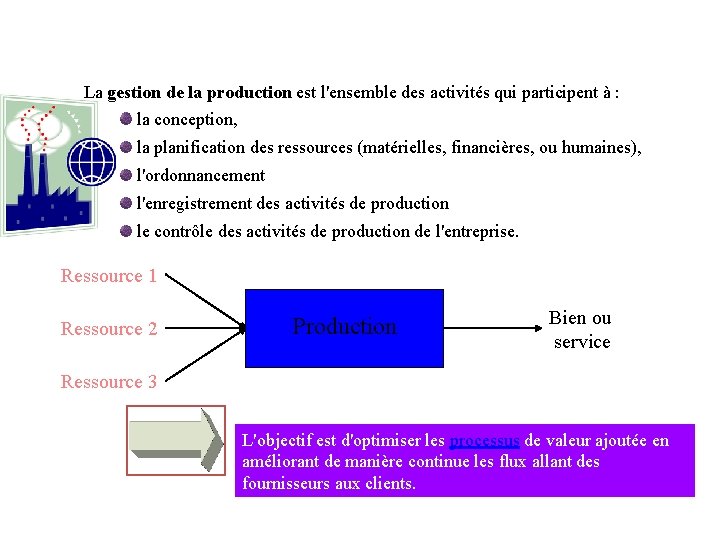 La gestion de la production est l'ensemble des activités qui participent à :

la conception,

la planification des ressources (matérielles, financières, ou humaines),

l'ordonnancement

l'enregistrement des activités de production

le contrôle des activités de production de l'entreprise.

Ressource 1

Ressource 2

Ressource 3

Production

Bien ou service

L'objectif est d'optimiser les processus de valeur ajoutée en améliorant de manière continue les flux allant des fournisseurs aux clients.